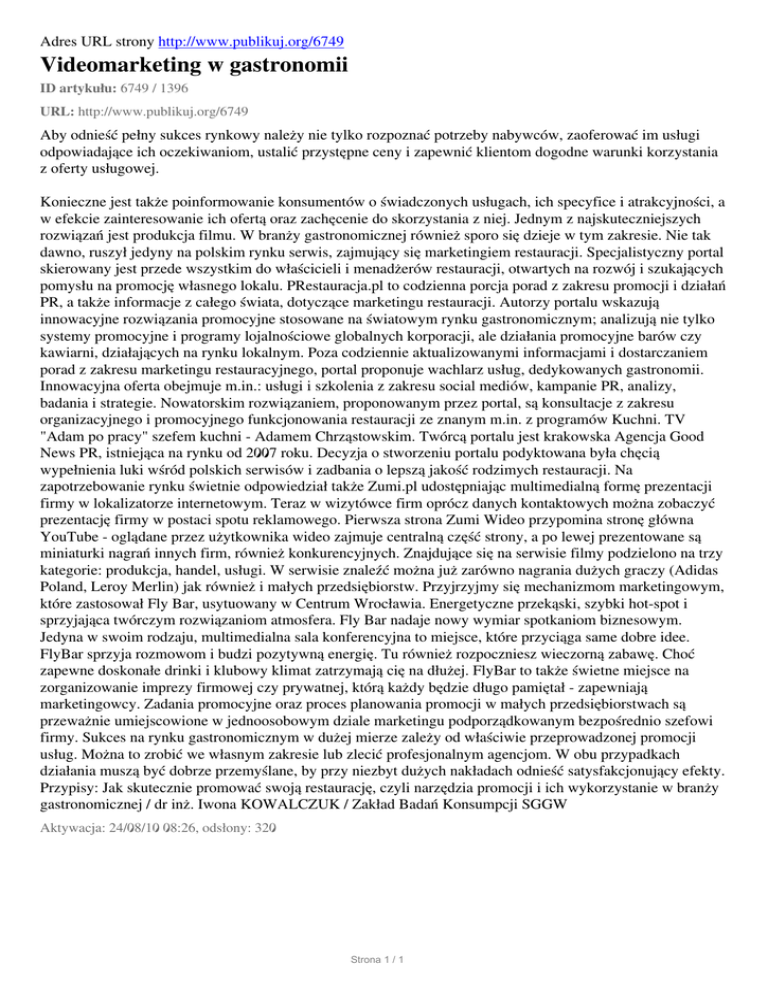 Adres URL strony http://www.publikuj.org/6749

Videomarketing w gastronomii

ID artykułu: 6749 / 1396

URL: http://www.publikuj.org/6749

Aby odnieść pełny sukces rynkowy należy nie tylko rozpoznać potrzeby nabywców, zaoferować im usługi odpowiadające ich oczekiwaniom, ustalić przystępne ceny i zapewnić klientom dogodne warunki korzystania z oferty usługowej.

Konieczne jest także poinformowanie konsumentów o świadczonych usługach, ich specyfice i atrakcyjności, a w efekcie zainteresowanie ich ofertą oraz zachęcenie do skorzystania z niej. Jednym z najskuteczniejszych rozwiązań jest produkcja filmu. W branży gastronomicznej również sporo się dzieje w tym zakresie. Nie tak dawno, ruszył jedyny na polskim rynku serwis, zajmujący się marketingiem restauracji. Specjalistyczny portal skierowany jest przede wszystkim do właścicieli i menadżerów restauracji, otwartych na rozwój i szukających pomysłu na promocję własnego lokalu. PRestauracja.pl to codzienna porcja porad z zakresu promocji i działań PR, a także informacje z całego świata, dotyczące marketingu restauracji. Autorzy portalu wskazują innowacyjne rozwiązania promocyjne stosowane na światowym rynku gastronomicznym; analizują nie tylko systemy promocyjne i programy lojalnościowe globalnych korporacji, ale działania promocyjne barów czy kawiarni, działających na rynku lokalnym. Poza codziennie aktualizowanymi informacjami i dostarczaniem porad z zakresu marketingu restauracyjnego, portal proponuje wachlarz usług, dedykowanych gastronomii. Innowacyjna oferta obejmuje m.in.: usługi i szkolenia z zakresu social mediów, kampanie PR, analizy, badania i strategie. Nowatorskim rozwiązaniem, proponowanym przez portal, są konsultacje z zakresu organizacyjnego i promocyjnego funkcjonowania restauracji ze znanym m.in. z programów Kuchni. TV "Adam po pracy" szefem kuchni - Adamem Chrząstowskim. Twórcą portalu jest krakowska Agencja Good News PR, istniejąca na rynku od 2007 roku. Decyzja o stworzeniu portalu podyktowana była chęcią wypełnienia luki wśród polskich serwisów i zadbania o lepszą jakość rodzimych restauracji. Na zapotrzebowanie rynku świetnie odpowiedział także Zumi.pl udostępniając multimedialną formę prezentacji firmy w lokalizatorze internetowym. Teraz w wizytówce firm oprócz danych kontaktowych można zobaczyć prezentację firmy w postaci spotu reklamowego. Pierwsza strona Zumi Wideo przypomina stronę główna YouTube - oglądane przez użytkownika wideo zajmuje centralną część strony, a po lewej prezentowane są miniaturki nagrań innych firm, również konkurencyjnych. Znajdujące się na serwisie filmy podzielono na trzy kategorie: produkcja, handel, usługi. W serwisie znaleźć można już zarówno nagrania dużych graczy (Adidas Poland, Leroy Merlin) jak również i małych przedsiębiorstw. Przyjrzyjmy się mechanizmom marketingowym, które zastosował Fly Bar, usytuowany w Centrum Wrocławia. Energetyczne przekąski, szybki hot-spot i sprzyjająca twórczym rozwiązaniom atmosfera. Fly Bar nadaje nowy wymiar spotkaniom biznesowym. Jedyna w swoim rodzaju, multimedialna sala konferencyjna to miejsce, które przyciąga same dobre idee. FlyBar sprzyja rozmowom i budzi pozytywną energię. Tu również rozpoczniesz wieczorną zabawę. Choć zapewne doskonałe drinki i klubowy klimat zatrzymają cię na dłużej. FlyBar to także świetne miejsce na zorganizowanie imprezy firmowej czy prywatnej, którą każdy będzie długo pamiętał - zapewniają marketingowcy. Zadania promocyjne oraz proces planowania promocji w małych przedsiębiorstwach są przeważnie umiejscowione w jednoosobowym dziale marketingu podporządkowanym bezpośrednio szefowi firmy. Sukces na rynku gastronomicznym w dużej mierze zależy od właściwie przeprowadzonej promocji usług. Można to zrobić we własnym zakresie lub zlecić profesjonalnym agencjom. W obu przypadkach działania muszą być dobrze przemyślane, by przy niezbyt dużych nakładach odnieść satysfakcjonujący efekty. Przypisy: Jak skutecznie promować swoją restaurację, czyli narzędzia promocji i ich wykorzystanie w branży gastronomicznej / dr inż. Iwona KOWALCZUK / Zakład Badań Konsumpcji SGGW

Aktywacja: 24/08/10 08:26, odsłony: 320

Strona 1 / 1